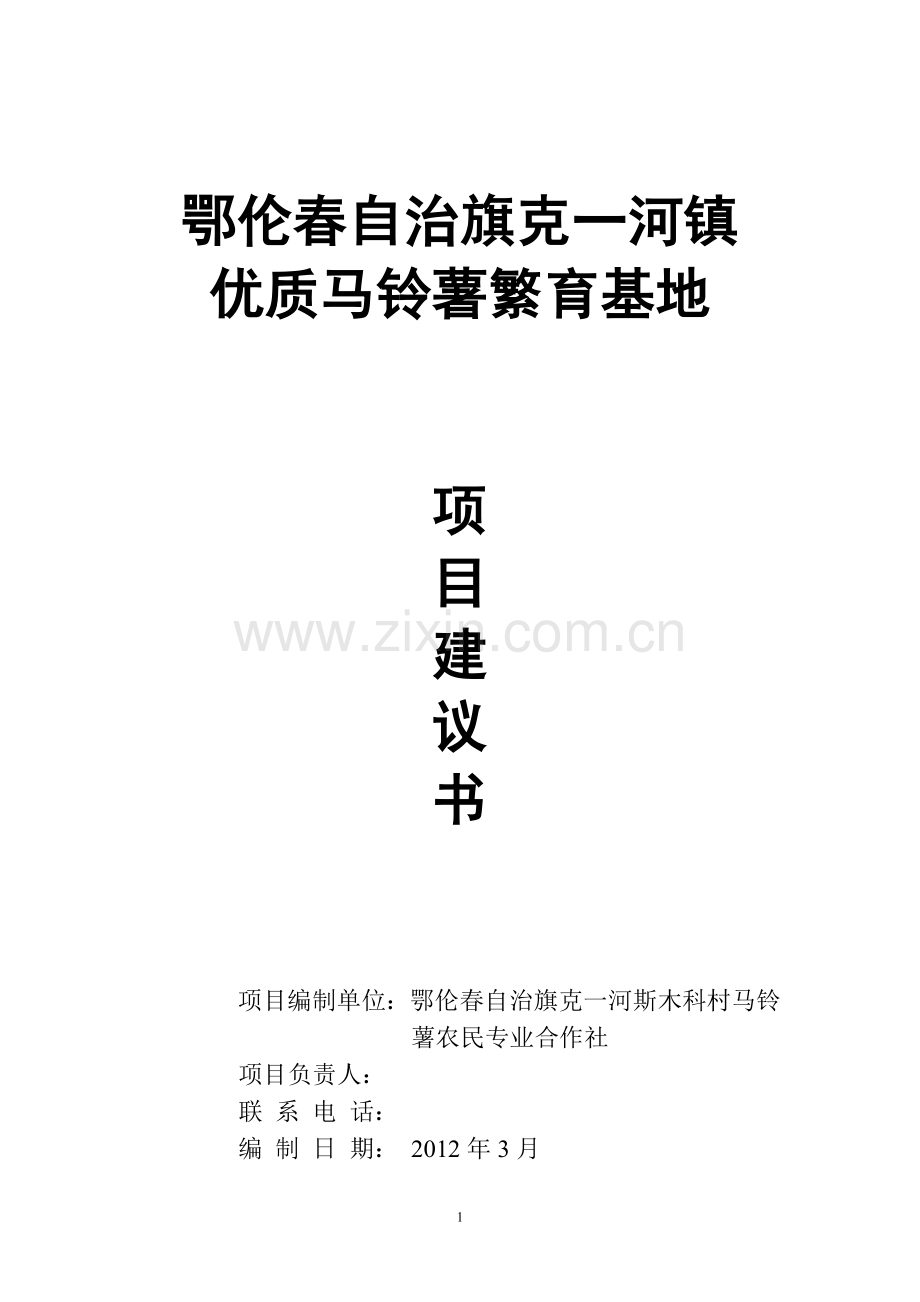 鄂伦春自治旗克一河镇
优质马铃薯繁育基地

项
目
建
议
书

www.zixin.com.cn

项目编制单位：鄂伦春自治旗克一河斯木科村马铃薯农民专业合作社
项目负责人：
联 系 电 话：
编 制 日 期： 2012 年 3 月

1